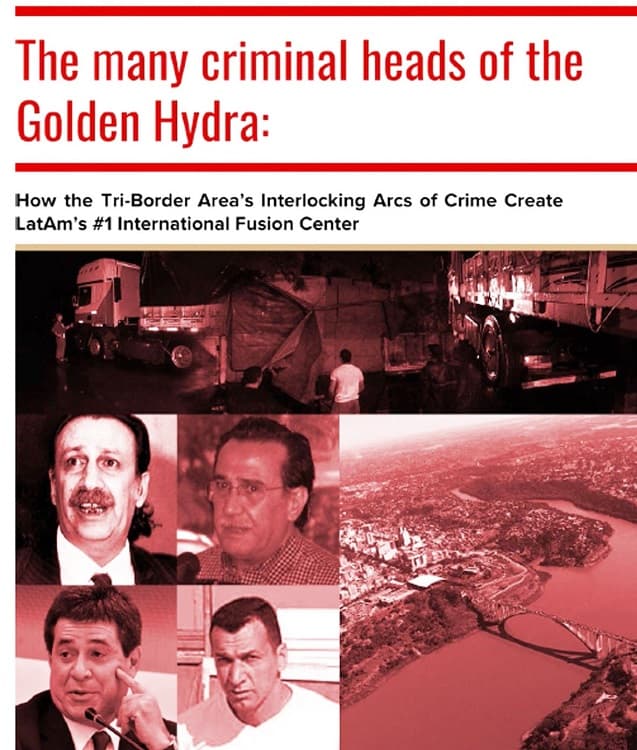 The many criminal heads of the Golden Hydra:

How the Tri-Border Area's Interlocking Arcs of Crime Create LatAm's #1 International Fusion Center